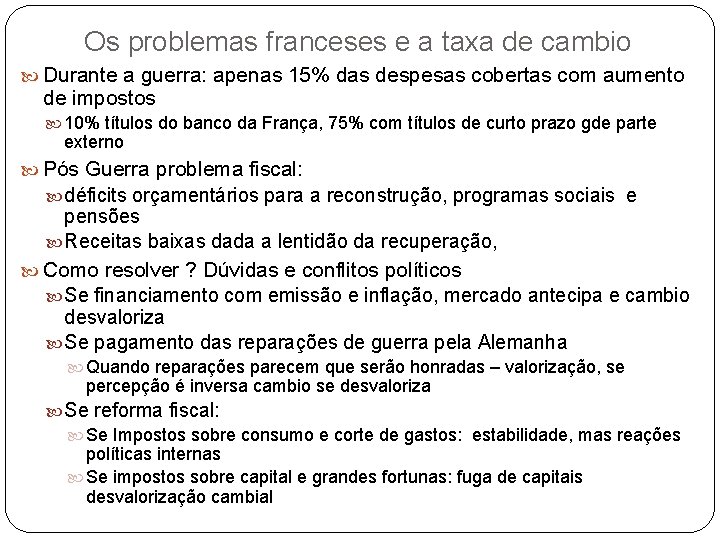 Os problemas franceses e a taxa de cambio

Durante a guerra: apenas 15% das despesas cobertas com aumento de impostos

10% títulos do banco da França, 75% com títulos de curto prazo gde parte externo

Pós Guerra problema fiscal:

déficits orçamentários para a reconstrução, programas sociais e pensões

Receitas baixas dada a lentidão da recuperação,

Como resolver ? Dúvidas e conflitos políticos

Se financiamento com emissão e inflação, mercado antecipa e cambio desvaloriza

Se pagamento das reparações de guerra pela Alemanha

Quando reparações parecem que serão honradas – valorização, se percepção é inversa cambio se desvaloriza

Se reforma fiscal:

Se Impostos sobre consumo e corte de gastos: estabilidade, mas reações políticas internas

Se impostos sobre capital e grandes fortunas: fuga de capitais desvalorização cambial